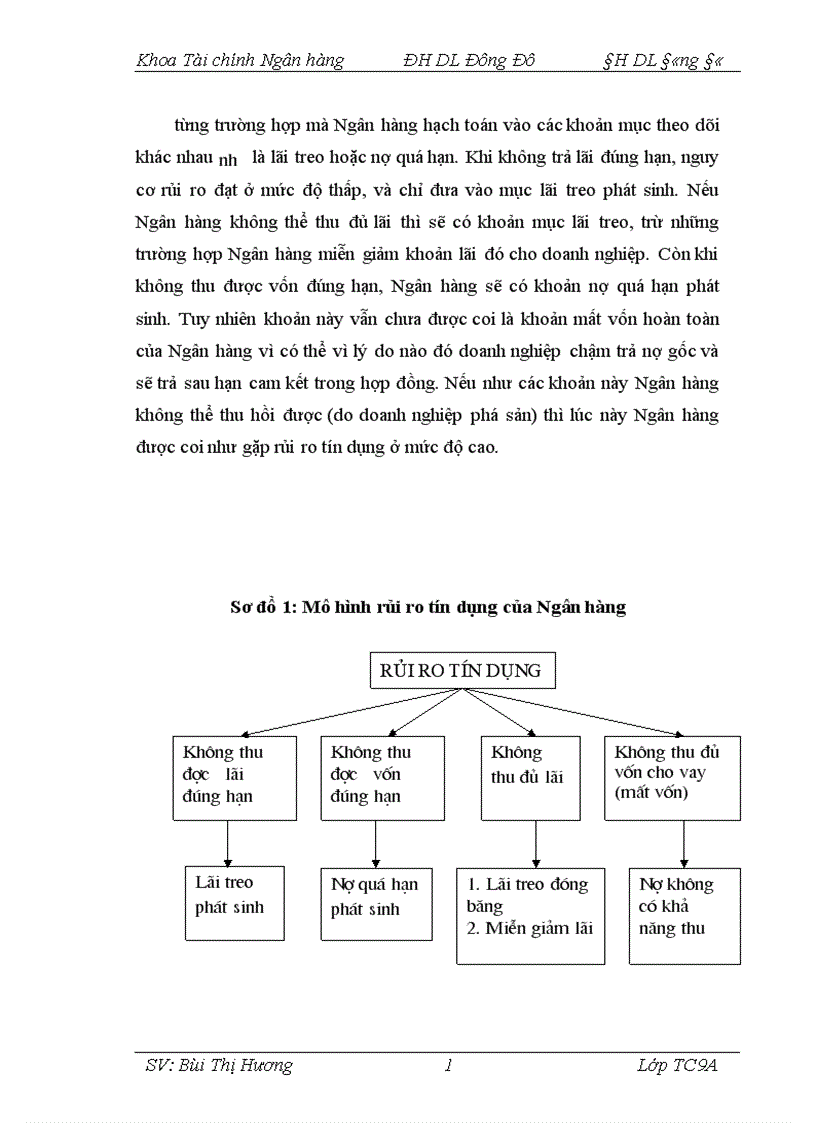 Khoa Tài chính Ngân hàng ĐH DL Đông Đô §H DL §«ng §«

từng trường hợp mà Ngân hàng hạch toán vào các khoản mục theo dõi khác nhau nh là lãi treo hoặc nợ quá hạn. Khi không trả lãi đúng hạn, nguy cơ rủi ro đạt ở mức độ thấp, và chỉ đưa vào mục lãi treo phát sinh. Nếu Ngân hàng không thể thu đủ lãi thì sẽ có khoản mục lãi treo, trừ những trường hợp Ngân hàng miễn giảm khoản lãi đó cho doanh nghiệp. Còn khi không thu được vốn đúng hạn, Ngân hàng sẽ có khoản nợ quá hạn phát sinh. Tuy nhiên khoản này vẫn chưa được coi là khoản mất vốn hoàn toàn của Ngân hàng vì có thể vì lý do nào đó doanh nghiệp chậm trả nợ gốc và sẽ trả sau hạn cam kết trong hợp đồng. Nếu như các khoản này Ngân hàng không thể thu hồi được (do doanh nghiệp phá sản) thì lúc này Ngân hàng được coi như gặp rủi ro tín dụng ở mức độ cao.

Sơ đồ 1: Mô hình rủi ro tín dụng của Ngân hàng

RỦI RO TÍN DỤNG

Không thu đợc lãi đúng hạn

Không thu đợc vốn đúng hạn

Không thu đủ lãi

Không thu đủ vốn cho vay (mất vốn)

Lãi treo phát sinh

Nợ quá hạn phát sinh

1. Lãi treo đóng băng
2. Miễn giảm lãi

Nợ không có khả năng thu

SV: Bùi Thị Hương 1 Lớp TC9A